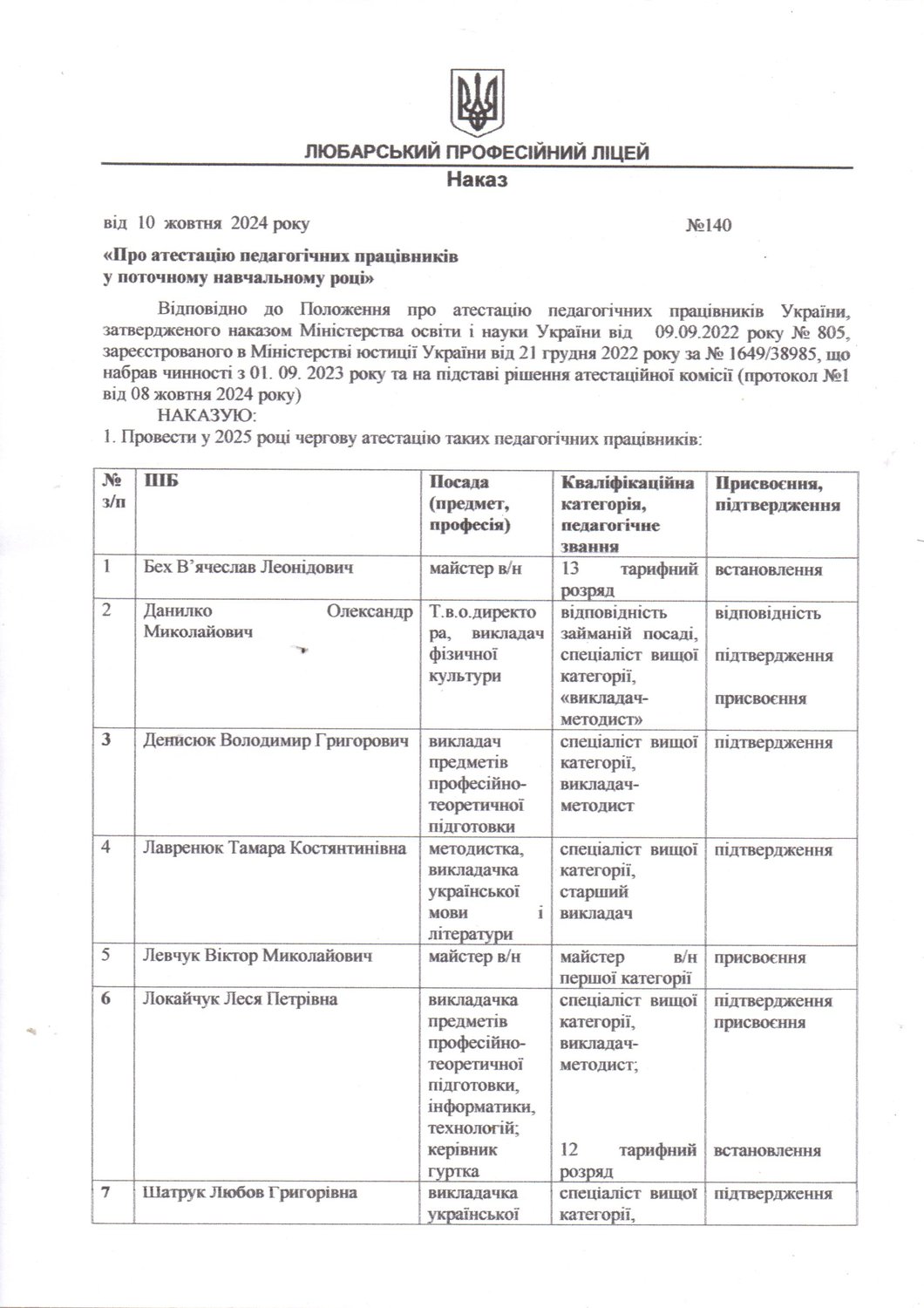 ЛЮБАРСЬКИЙ ПРОФЕСІЙНИЙ ЛІЦЕЙ

Наказ

від 10 жовтня 2024 року №140

«Про атестацію педагогічних працівників у поточному навчальному році»

Відповідно до Положення про атестацію педагогічних працівників України, затвердженого наказом Міністерства освіти і науки України від 09.09.2022 року № 805, зареєстрованого в Міністерстві юстиції України від 21 грудня 2022 року за № 1649/38985, що набрав чинності з 01. 09. 2023 року та на підставі рішення атестаційної комісії (протокол №1 від 08 жовтня 2024 року)

НАКАЗУЮ:

1. Провести у 2025 році чергову атестацію таких педагогічних працівників:

| № з/п | ПІБ | Посада (предмет, професія) | Кваліфікаційна категорія, педагогічне звання | Присвоєння, підтвердження |
|---|---|---|---|---|
| 1 | Бех В'ячеслав Леонідович | майстер в/н | 13 тарифний розряд | встановлення |
| 2 | Данилко Олександр Миколайович | Т.в.о.директора, викладач фізичної культури | відповідність займаній посаді, спеціаліст вищої категорії, «викладач-методист» | відповідність підтвердження присвоєння |
| 3 | Денисюк Володимир Григорович | викладач предметів професійно-теоретичної підготовки | спеціаліст вищої категорії, викладач-методист | підтвердження |
| 4 | Лавренюк Тамара Костянтинівна | методистка, викладачка української мови і літератури | спеціаліст вищої категорії, старший викладач | підтвердження |
| 5 | Левчук Віктор Миколайович | майстер в/н | майстер в/н першої категорії | присвоєння |
| 6 | Локайчук Леся Петрівна | викладачка предметів професійно-теоретичної підготовки, інформатики, технологій; керівник гуртка | спеціаліст вищої категорії, викладач-методист; 12 тарифний розряд | підтвердження присвоєння встановлення |
| 7 | Шатрук Любов Григорівна | викладачка української | спеціаліст вищої категорії, | підтвердження |